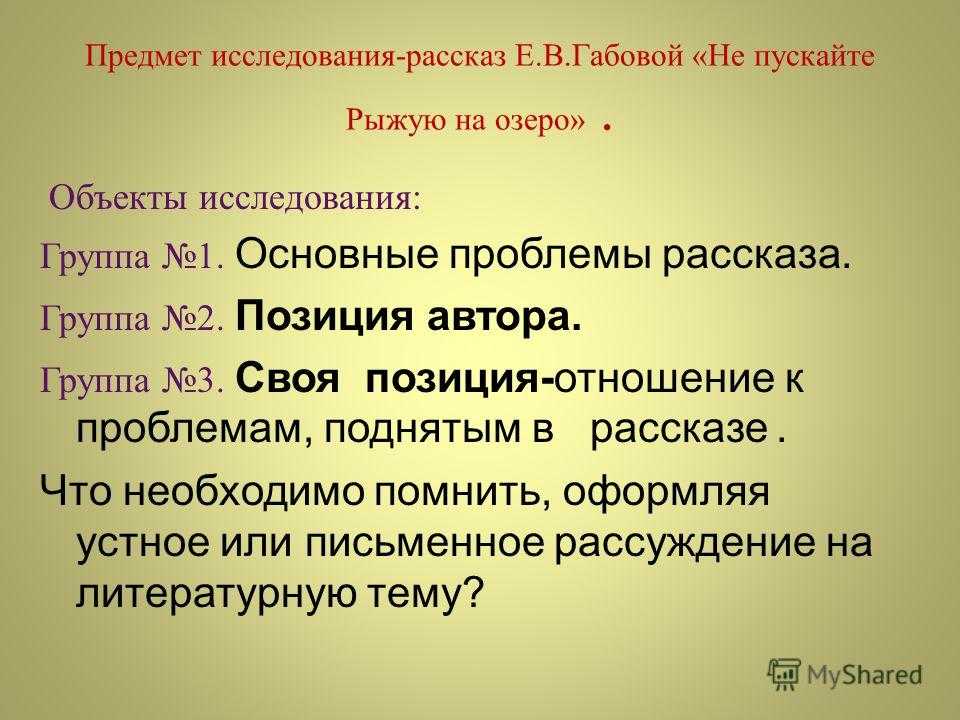 Предмет исследования-рассказ Е.В.Габовой «Не пускайте Рыжую на озеро» .

Объекты исследования:

Группа №1. Основные проблемы рассказа.

Группа №2. Позиция автора.

Группа №3. Своя позиция-отношение к проблемам, поднятым в рассказе .

Что необходимо помнить, оформляя устное или письменное рассуждение на литературную тему?

MyShared